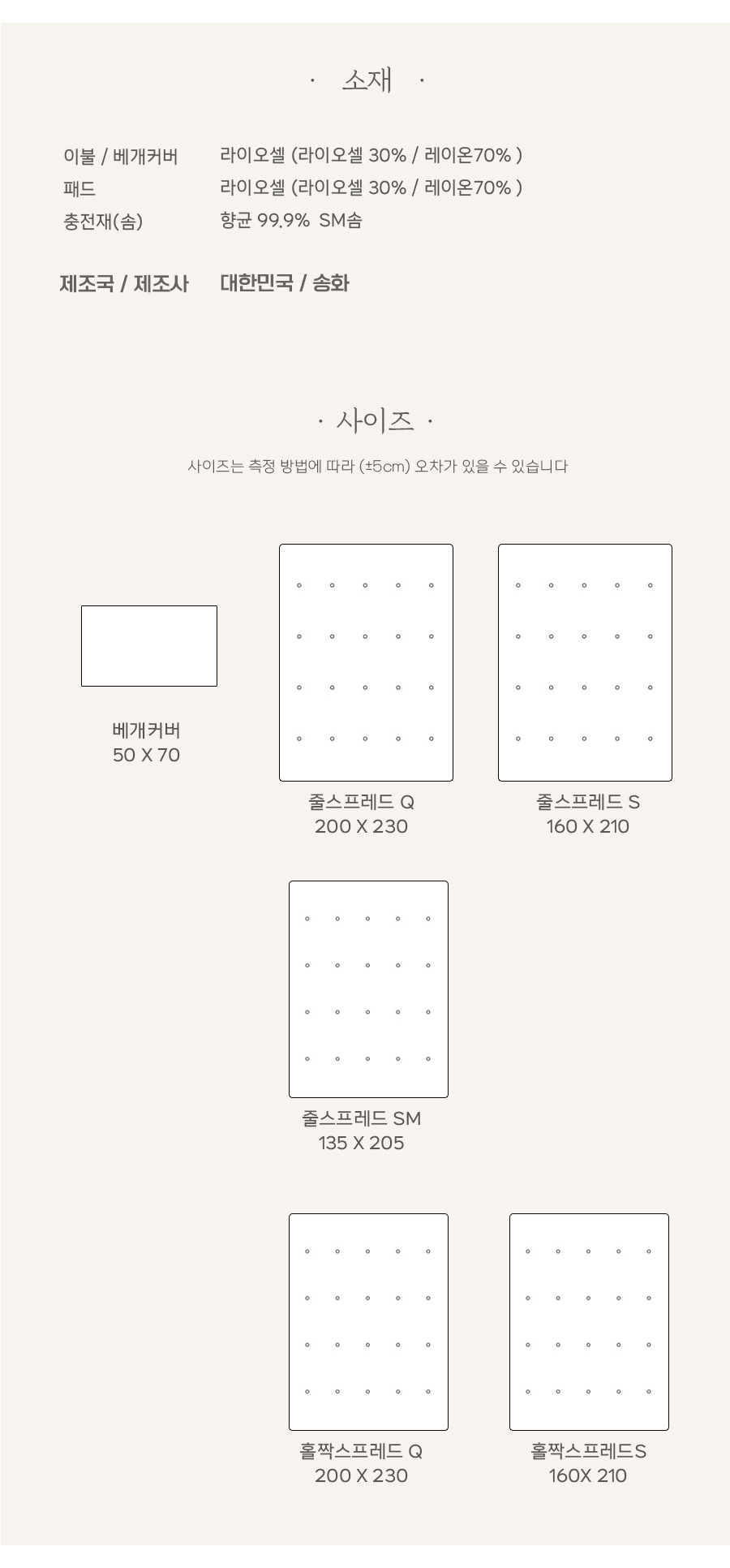 · 소재 ·

이불 / 베개커버 라이오셀 (라이오셀 30% / 레이온70% )
패드 라이오셀 (라이오셀 30% / 레이온70% )
충전재(솜) 향균 99.9% SM솜

제조국 / 제조사 대한민국 / 송화

· 사이즈 ·

사이즈는 측정 방법에 따라 (±5cm) 오차가 있을 수 있습니다

베개커버
50 X 70

줄스프레드 Q
200 X 230

줄스프레드 S
160 X 210

줄스프레드 SM
135 X 205

홀짝스프레드 Q
200 X 230

홀짝스프레드S
160X 210